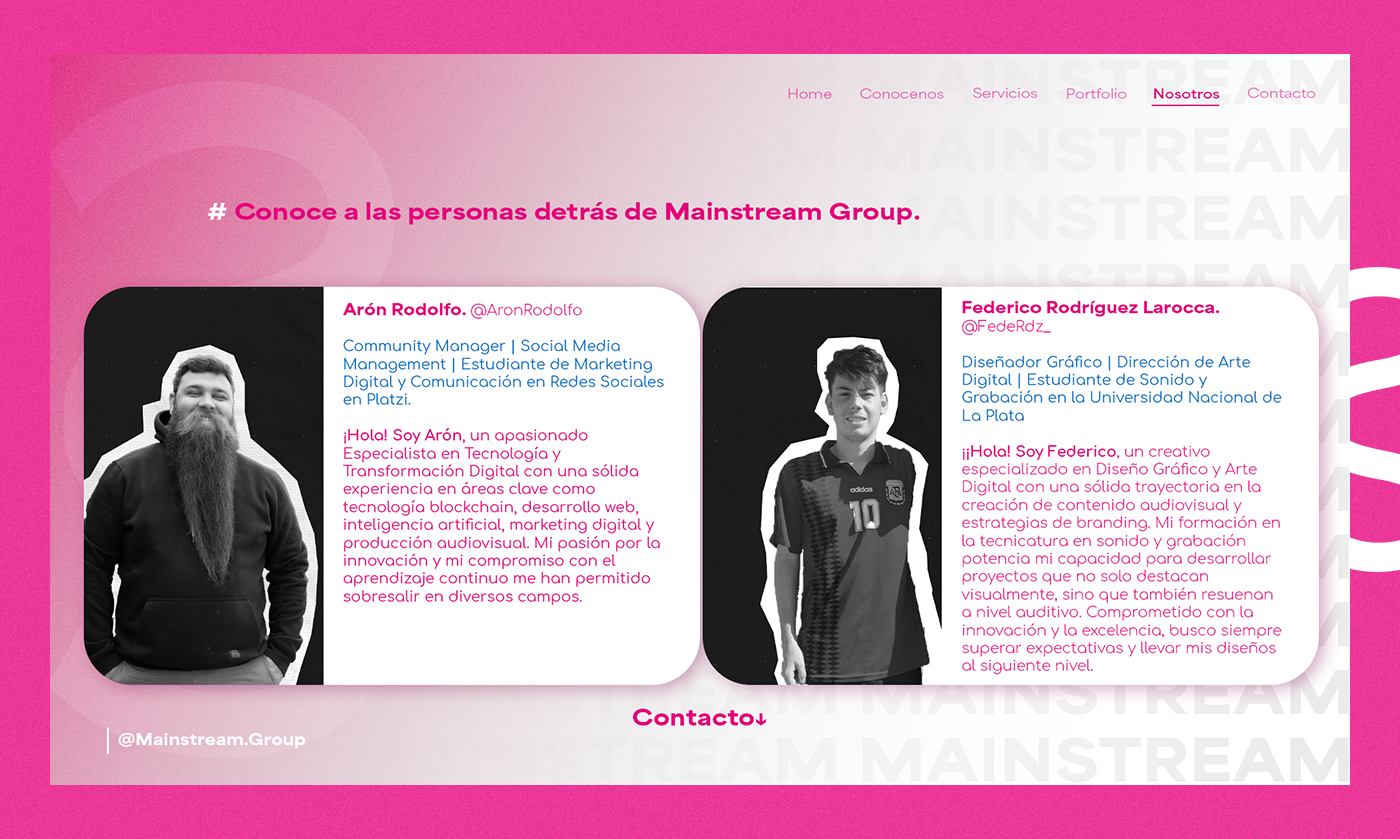 Home
Conocenos
Servicios
Portfolio
Nosotros
Contacto

# Conoce a las personas detrás de Mainstream Group.

Arón Rodolfo. @AronRodolfo

Community Manager | Social Media Management | Estudiante de Marketing Digital y Comunicación en Redes Sociales en Platzi.

¡Hola! Soy Arón, un apasionado Especialista en Tecnología y Transformación Digital con una sólida experiencia en áreas clave como tecnología blockchain, desarrollo web, inteligencia artificial, marketing digital y producción audiovisual. Mi pasión por la innovación y mi compromiso con el aprendizaje continuo me han permitido sobresalir en diversos campos.

Federico Rodríguez Larocca.
@FedeRdz_

Diseñador Gráfico | Dirección de Arte Digital | Estudiante de Sonido y Grabación en la Universidad Nacional de La Plata

¡¡Hola! Soy Federico, un creativo especializado en Diseño Gráfico y Arte Digital con una sólida trayectoria en la creación de contenido audiovisual y estrategias de branding. Mi formación en la tecnicatura en sonido y grabación potencia mi capacidad para desarrollar proyectos que no solo destacan visualmente, sino que también resuenan a nivel auditivo. Comprometido con la innovación y la excelencia, busco siempre superar expectativas y llevar mis diseños al siguiente nivel.

Contacto↓

@Mainstream.Group

MAINSTREAM